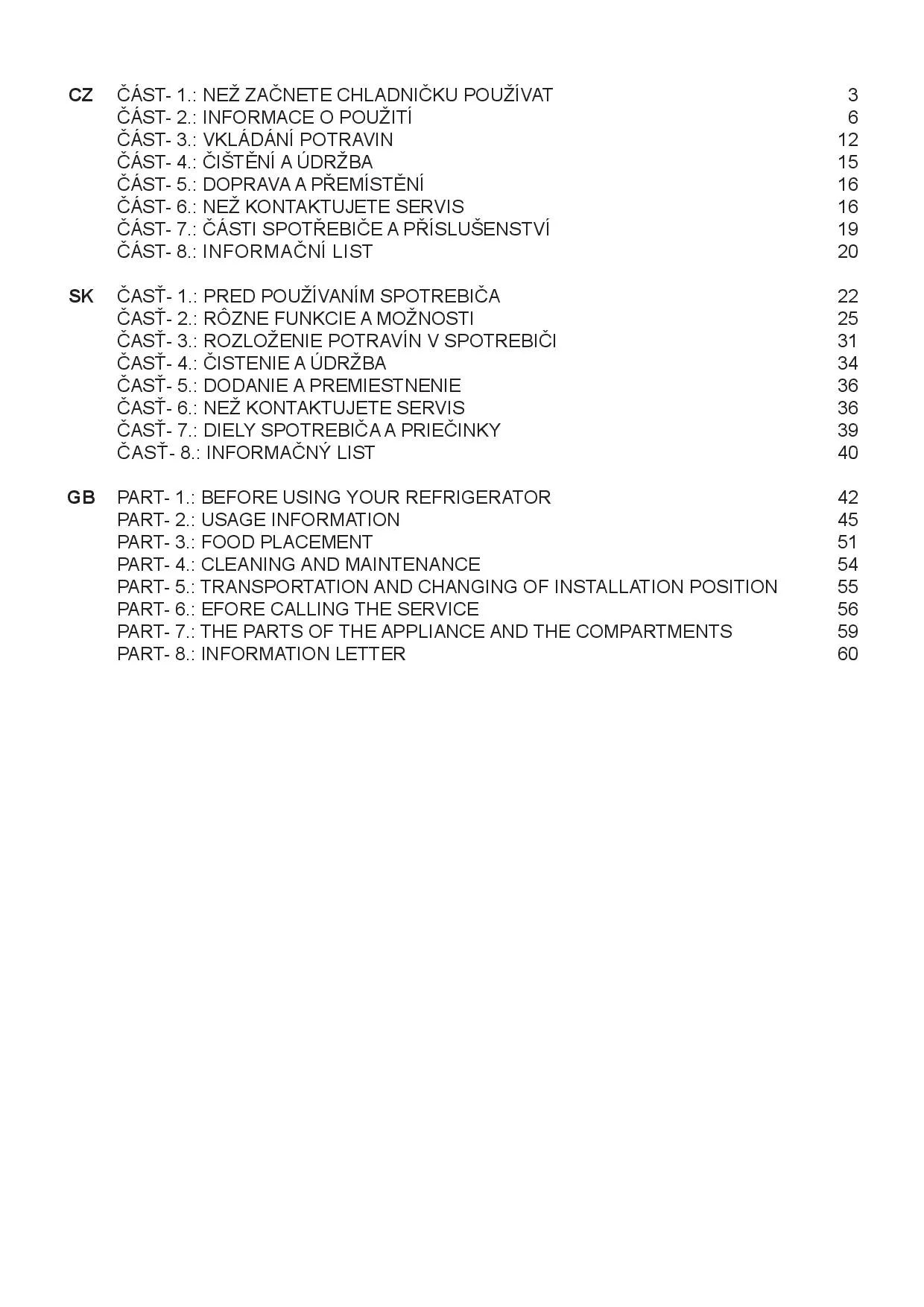 CZ ČÁST- 1.: NEŽ ZAČNETE CHLADNIČKU POUŽÍVAT 3
ČÁST- 2.: INFORMACE O POUŽITÍ 6
ČÁST- 3.: VKLÁDÁNÍ POTRAVIN 12
ČÁST- 4.: ČIŠTĚNÍ A ÚDRŽBA 15
ČÁST- 5.: DOPRAVA A PŘEMÍSTĚNÍ 16
ČÁST- 6.: NEŽ KONTAKTUJETE SERVIS 16
ČÁST- 7.: ČÁSTI SPOTŘEBIČE A PŘÍSLUŠENSTVÍ 19
ČÁST- 8.: INFORMAČNÍ LIST 20

SK ČASŤ- 1.: PRED POUŽÍVANÍM SPOTREBIČA 22
ČASŤ- 2.: RÔZNE FUNKCIE A MOŽNOSTI 25
ČASŤ- 3.: ROZLOŽENIE POTRAVÍN V SPOTREBIČI 31
ČASŤ- 4.: ČISTENIE A ÚDRŽBA 34
ČASŤ- 5.: DODANIE A PREMIESTNENIE 36
ČASŤ- 6.: NEŽ KONTAKTUJETE SERVIS 36
ČASŤ- 7.: DIELY SPOTREBIČA A PRIEČINKY 39
ČASŤ- 8.: INFORMAČNÝ LIST 40

GB PART- 1.: BEFORE USING YOUR REFRIGERATOR 42
PART- 2.: USAGE INFORMATION 45
PART- 3.: FOOD PLACEMENT 51
PART- 4.: CLEANING AND MAINTENANCE 54
PART- 5.: TRANSPORTATION AND CHANGING OF INSTALLATION POSITION 55
PART- 6.: EFORE CALLING THE SERVICE 56
PART- 7.: THE PARTS OF THE APPLIANCE AND THE COMPARTMENTS 59
PART- 8.: INFORMATION LETTER 60